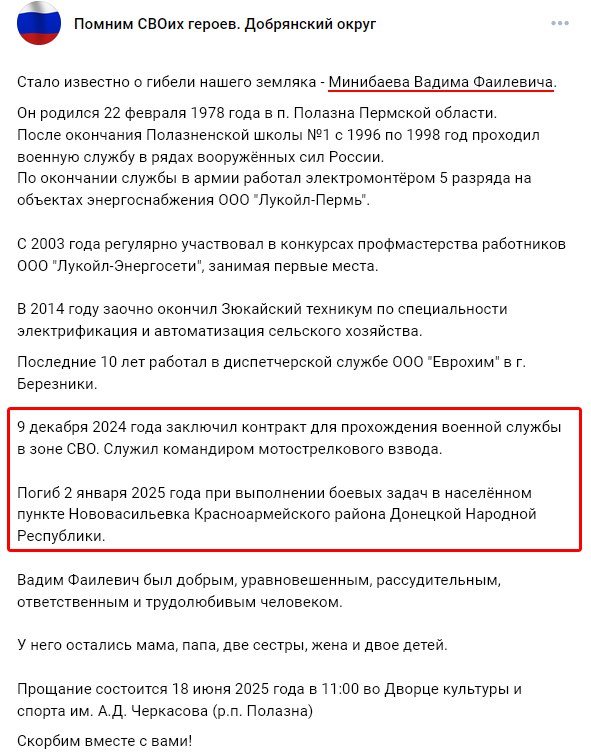 Помним СВОих героев. Добрянский округ

Стало известно о гибели нашего земляка - Минибаева Вадима Фаилевича.

Он родился 22 февраля 1978 года в п. Полазна Пермской области.
После окончания Полазненской школы №1 с 1996 по 1998 год проходил военную службу в рядах вооружённых сил России.
По окончании службы в армии работал электромонтёром 5 разряда на объектах энергоснабжения ООО "Лукойл-Пермь".

С 2003 года регулярно участвовал в конкурсах профмастерства работников ООО "Лукойл-Энергосети", занимая первые места.

В 2014 году заочно окончил Зюкайский техникум по специальности электрификация и автоматизация сельского хозяйства.

Последние 10 лет работал в диспетчерской службе ООО "Еврохим" в г. Березники.

9 декабря 2024 года заключил контракт для прохождения военной службы в зоне СВО. Служил командиром мотострелкового взвода.

Погиб 2 января 2025 года при выполнении боевых задач в населённом пункте Нововасильевка Красноармейского района Донецкой Народной Республики.

Вадим Фаилевич был добрым, уравновешенным, рассудительным, ответственным и трудолюбивым человеком.

У него остались мама, папа, две сестры, жена и двое детей.

Прощание состоится 18 июня 2025 года в 11:00 во Дворце культуры и спорта им. А.Д. Черкасова (р.п. Полазна)

Скорбим вместе с вами!